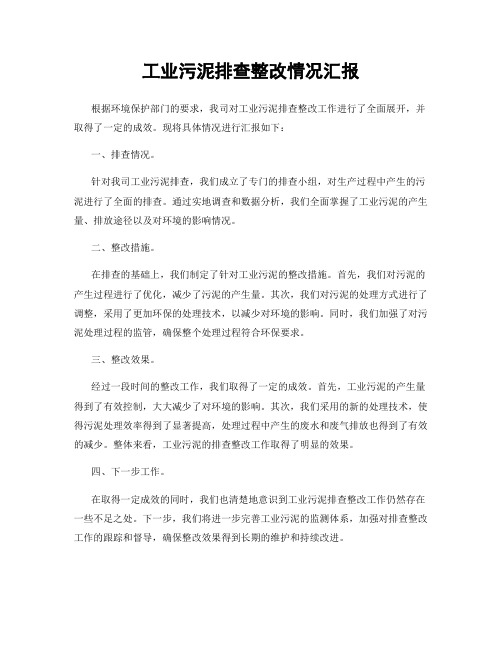 工业污泥排查整改情况汇报

根据环境保护部门的要求，我司对工业污泥排查整改工作进行了全面展开，并取得了一定的成效。现将具体情况进行汇报如下：

一、排查情况。

针对我司工业污泥排查，我们成立了专门的排查小组，对生产过程中产生的污泥进行了全面的排查。通过实地调查和数据分析，我们全面掌握了工业污泥的产生量、排放途径以及对环境的影响情况。

二、整改措施。

在排查的基础上，我们制定了针对工业污泥的整改措施。首先，我们对污泥的产生过程进行了优化，减少了污泥的产生量。其次，我们对污泥的处理方式进行了调整，采用了更加环保的处理技术，以减少对环境的影响。同时，我们加强了对污泥处理过程的监管，确保整个处理过程符合环保要求。

三、整改效果。

经过一段时间的整改工作，我们取得了一定的成效。首先，工业污泥的产生量得到了有效控制，大大减少了对环境的影响。其次，我们采用的新的处理技术，使得污泥处理效率得到了显著提高，处理过程中产生的废水和废气排放也得到了有效的减少。整体来看，工业污泥的排查整改工作取得了明显的效果。

四、下一步工作。

在取得一定成效的同时，我们也清楚地意识到工业污泥排查整改工作仍然存在一些不足之处。下一步，我们将进一步完善工业污泥的监测体系，加强对排查整改工作的跟踪和督导，确保整改效果得到长期的维护和持续改进。